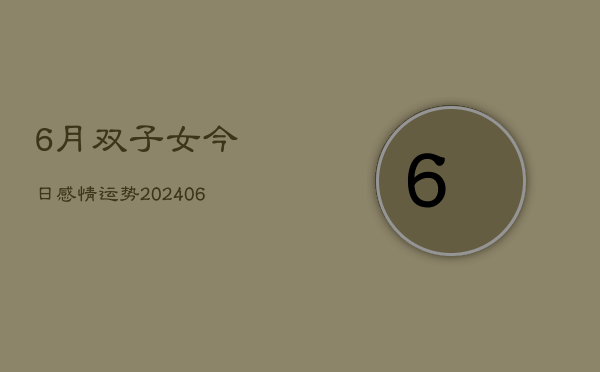 6月双子女今

日感情运势202406

6